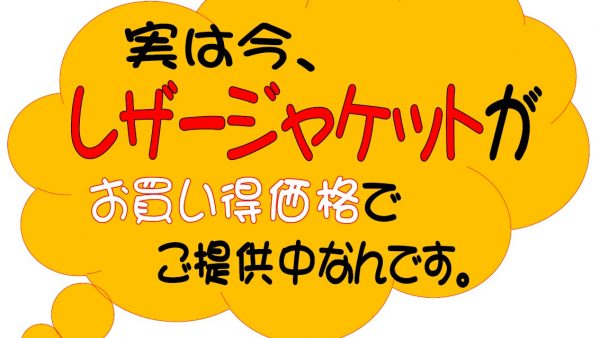 実は今、
レザージャケットが
お買い得価格で
ご提供中なんです。